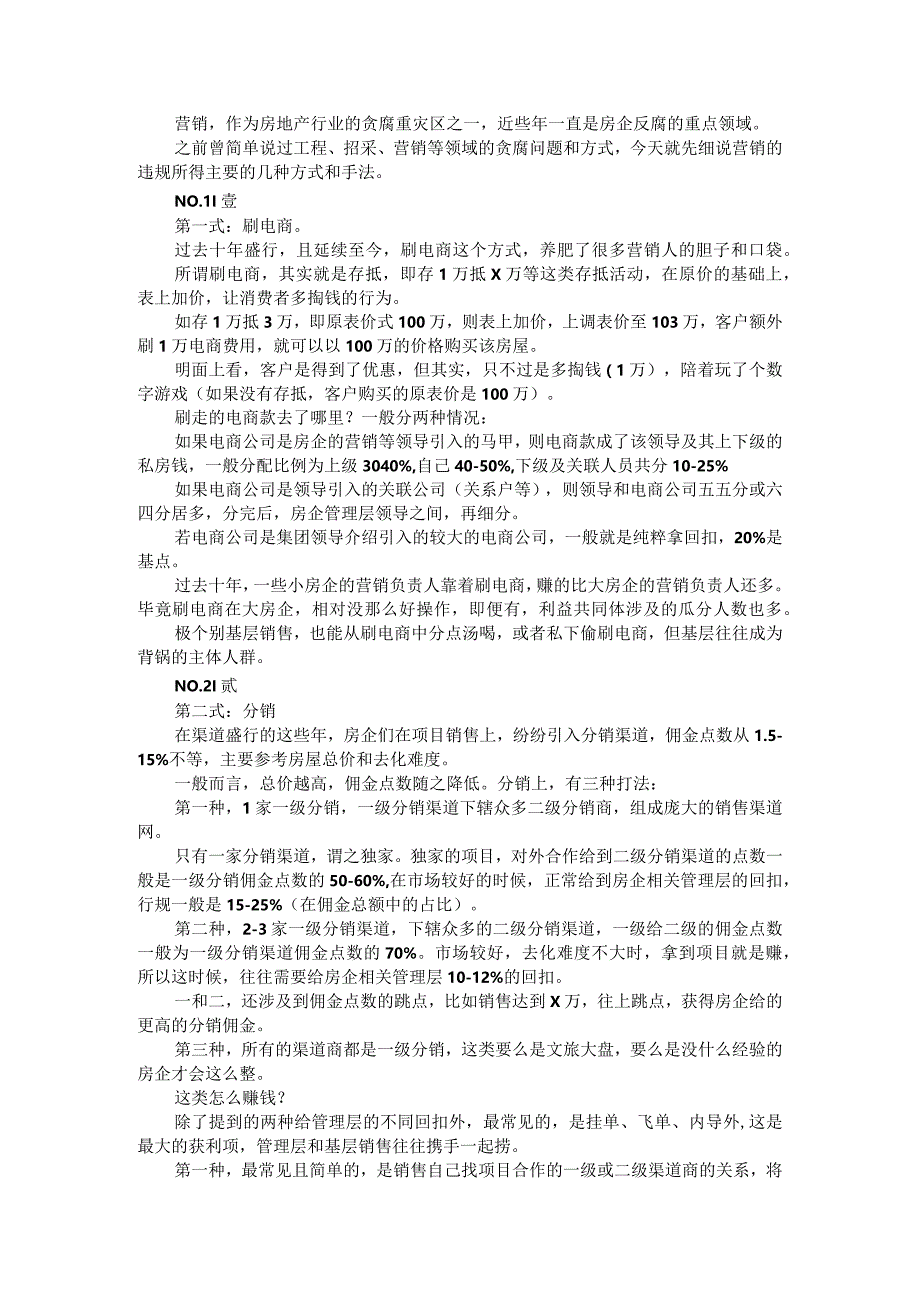 营销，作为房地产行业的贪腐重灾区之一，近些年一直是房企反腐的重点领域。

之前曾简单说过工程、招采、营销等领域的贪腐问题和方式，今天就先细说营销的违规所得主要的几种方式和手法。

NO.1I 壹

第一式：刷电商。

过去十年盛行，且延续至今，刷电商这个方式，养肥了很多营销人的胆子和口袋。

所谓刷电商，其实就是存抵，即存 1 万抵 X 万等这类存抵活动，在原价的基础上，表上加价，让消费者多掏钱的行为。

如存 1 万抵 3 万，即原表价式 100 万，则表上加价，上调表价至 103 万，客户额外刷 1 万电商费用，就可以以 100 万的价格购买该房屋。

明面上看，客户是得到了优惠，但其实，只不过是多掏钱（1 万），陪着玩了个数字游戏（如果没有存抵，客户购买的原表价是 100 万）。

刷走的电商款去了哪里？一般分两种情况：

如果电商公司是房企的营销等领导引入的马甲，则电商款成了该领导及其上下级的私房钱，一般分配比例为上级 3040%,自己 40-50%,下级及关联人员共分 10-25%

如果电商公司是领导引入的关联公司（关系户等），则领导和电商公司五五分或六四分居多，分完后，房企管理层领导之间，再细分。

若电商公司是集团领导介绍引入的较大的电商公司，一般就是纯粹拿回扣，20%是基点。

过去十年，一些小房企的营销负责人靠着刷电商，赚的比大房企的营销负责人还多。毕竟刷电商在大房企，相对没那么好操作，即便有，利益共同体涉及的瓜分人数也多。

极个别基层销售，也能从刷电商中分点汤喝，或者私下偷刷电商，但基层往往成为背锅的主体人群。

NO.2I 贰

第二式：分销

在渠道盛行的这些年，房企们在项目销售上，纷纷引入分销渠道，佣金点数从 1.5-15%不等，主要参考房屋总价和去化难度。

一般而言，总价越高，佣金点数随之降低。分销上，有三种打法：

第一种，1 家一级分销，一级分销渠道下辖众多二级分销商，组成庞大的销售渠道网。

只有一家分销渠道，谓之独家。独家的项目，对外合作给到二级分销渠道的点数一般是一级分销佣金点数的 50-60%,在市场较好的时候，正常给到房企相关管理层的回扣，行规一般是 15-25%（在佣金总额中的占比）。

第二种，2-3 家一级分销渠道，下辖众多的二级分销渠道，一级给二级的佣金点数一般为一级分销渠道佣金点数的 70%。市场较好，去化难度不大时，拿到项目就是赚，所以这时候，往往需要给房企相关管理层 10-12%的回扣。

一和二，还涉及到佣金点数的跳点，比如销售达到 X 万，往上跳点，获得房企给的更高的分销佣金。

第三种，所有的渠道商都是一级分销，这类要么是文旅大盘，要么是没什么经验的房企才会这么整。

这类怎么赚钱？

除了提到的两种给管理层的不同回扣外，最常见的，是挂单、飞单、内导外,这是最大的获利项，管理层和基层销售往往携手一起捞。

第一种，最常见且简单的，是销售自己找项目合作的一级或二级渠道商的关系，将